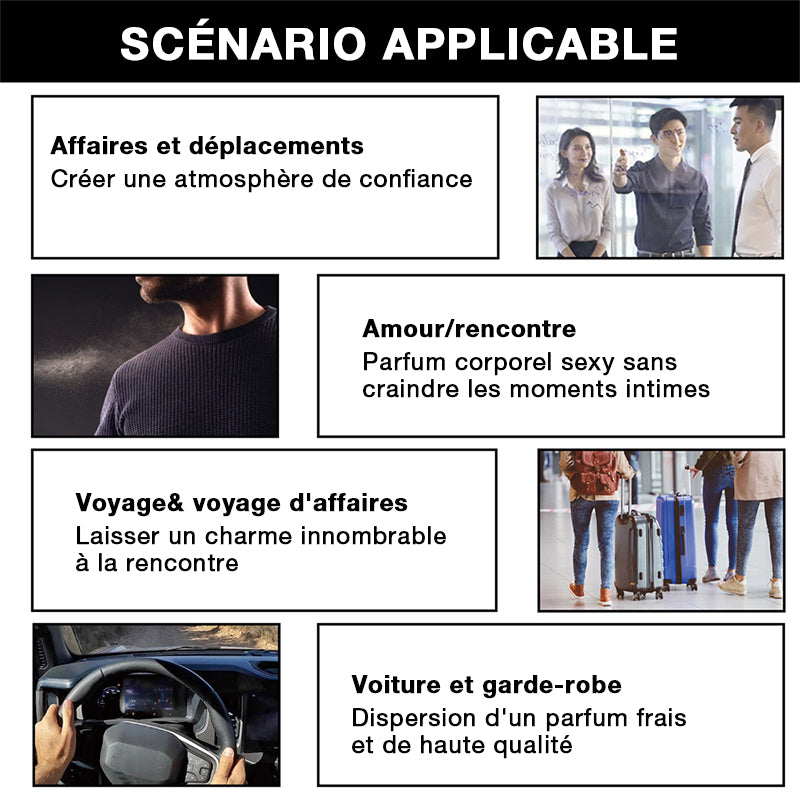 SCÉNARIO APPLICABLE

Affaires et déplacements
Créer une atmosphère de confiance

Amour/rencontre
Parfum corporel sexy sans craindre les moments intimes

Voyage& voyage d'affaires
Laisser un charme innombrable à la rencontre

Voiture et garde-robe
Dispersion d'un parfum frais et de haute qualité